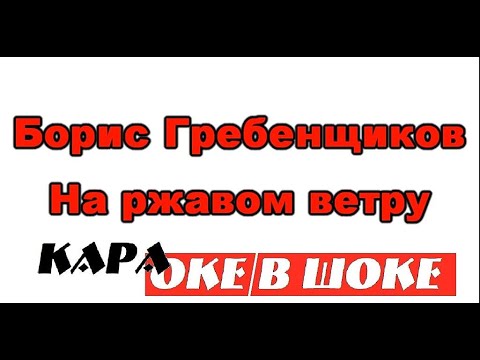 Борис Гребенщиков
На ржавом ветру

КАРА
ОКЕ В ШОКЕ